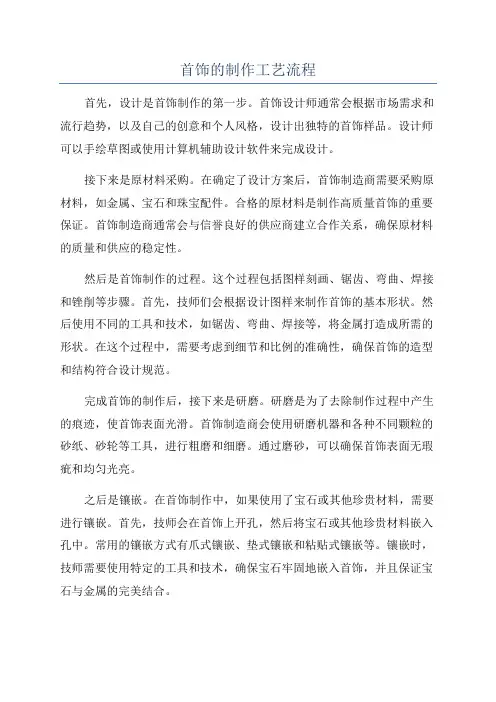 首饰的制作工艺流程

首先，设计是首饰制作的第一步。首饰设计师通常会根据市场需求和流行趋势，以及自己的创意和个人风格，设计出独特的首饰样品。设计师可以手绘草图或使用计算机辅助设计软件来完成设计。

接下来是原材料采购。在确定了设计方案后，首饰制造商需要采购原材料，如金属、宝石和珠宝配件。合格的原材料是制作高质量首饰的重要保证。首饰制造商通常会与信誉良好的供应商建立合作关系，确保原材料的质量和供应的稳定性。

然后是首饰制作的过程。这个过程包括图样刻画、锯齿、弯曲、焊接和锉削等步骤。首先，技师们会根据设计图样来制作首饰的基本形状。然后使用不同的工具和技术，如锯齿、弯曲、焊接等，将金属打造成所需的形状。在这个过程中，需要考虑到细节和比例的准确性，确保首饰的造型和结构符合设计规范。

完成首饰的制作后，接下来是研磨。研磨是为了去除制作过程中产生的痕迹，使首饰表面光滑。首饰制造商会使用研磨机器和各种不同颗粒的砂纸、砂轮等工具，进行粗磨和细磨。通过磨砂，可以确保首饰表面无瑕疵和均匀光亮。

之后是镶嵌。在首饰制作中，如果使用了宝石或其他珍贵材料，需要进行镶嵌。首先，技师会在首饰上开孔，然后将宝石或其他珍贵材料嵌入孔中。常用的镶嵌方式有爪式镶嵌、垫式镶嵌和粘贴式镶嵌等。镶嵌时，技师需要使用特定的工具和技术，确保宝石牢固地嵌入首饰，并且保证宝石与金属的完美结合。